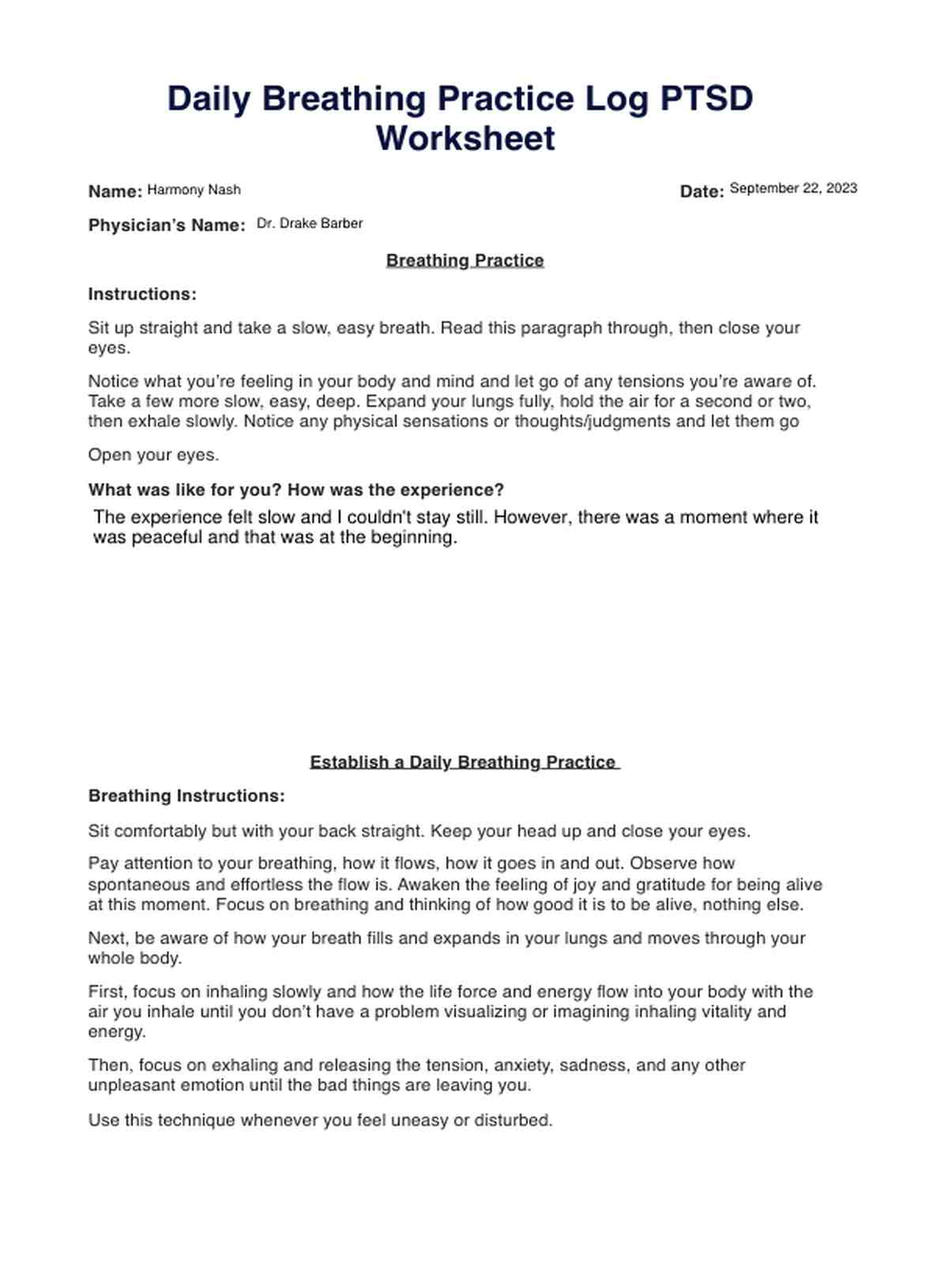 Daily Breathing Practice Log PTSD Worksheet

Name: Harmony Nash

Date: September 22, 2023

Physician's Name: Dr. Drake Barber

Breathing Practice

Instructions:

Sit up straight and take a slow, easy breath. Read this paragraph through, then close your eyes.

Notice what you're feeling in your body and mind and let go of any tensions you're aware of. Take a few more slow, easy, deep. Expand your lungs fully, hold the air for a second or two, then exhale slowly. Notice any physical sensations or thoughts/judgments and let them go

Open your eyes.

What was like for you? How was the experience?

The experience felt slow and I couldn't stay still. However, there was a moment where it was peaceful and that was at the beginning.

Establish a Daily Breathing Practice

Breathing Instructions:

Sit comfortably but with your back straight. Keep your head up and close your eyes.

Pay attention to your breathing, how it flows, how it goes in and out. Observe how spontaneous and effortless the flow is. Awaken the feeling of joy and gratitude for being alive at this moment. Focus on breathing and thinking of how good it is to be alive, nothing else.

Next, be aware of how your breath fills and expands in your lungs and moves through your whole body.

First, focus on inhaling slowly and how the life force and energy flow into your body with the air you inhale until you don't have a problem visualizing or imagining inhaling vitality and energy.

Then, focus on exhaling and releasing the tension, anxiety, sadness, and any other unpleasant emotion until the bad things are leaving you.

Use this technique whenever you feel uneasy or disturbed.